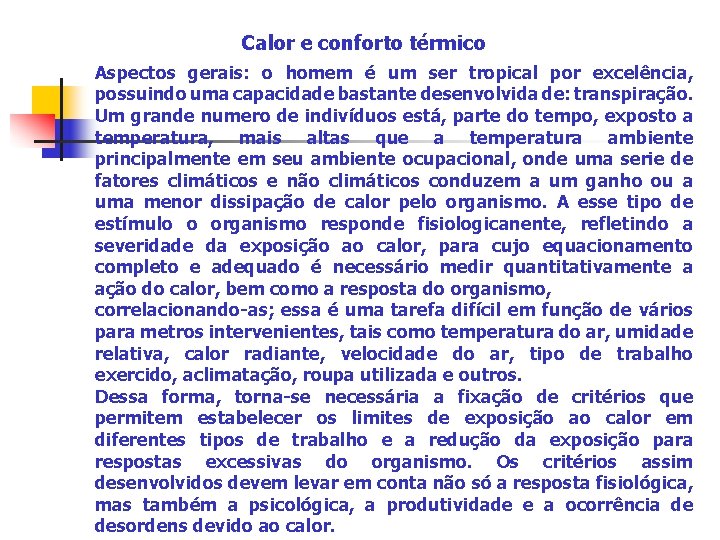 Calor e conforto térmico

Aspectos gerais: o homem é um ser tropical por excelência, possuindo uma capacidade bastante desenvolvida de: transpiração. Um grande numero de indivíduos está, parte do tempo, exposto a temperatura, mais altas que a temperatura ambiente principalmente em seu ambiente ocupacional, onde uma serie de fatores climáticos e não climáticos conduzem a um ganho ou a uma menor dissipação de calor pelo organismo. A esse tipo de estímulo o organismo responde fisiologicanente, refletindo a severidade da exposição ao calor, para cujo equacionamento completo e adequado é necessário medir quantitativamente a ação do calor, bem como a resposta do organismo, correlacionando-as; essa é uma tarefa difícil em função de vários para metros intervenientes, tais como temperatura do ar, umidade relativa, calor radiante, velocidade do ar, tipo de trabalho exercido, aclimatação, roupa utilizada e outros.
Dessa forma, torna-se necessária a fixação de critérios que permitem estabelecer os limites de exposição ao calor em diferentes tipos de trabalho e a redução da exposição para respostas excessivas do organismo. Os critérios assim desenvolvidos devem levar em conta não só a resposta fisiológica, mas também a psicológica, a produtividade e a ocorrência de desordens devido ao calor.